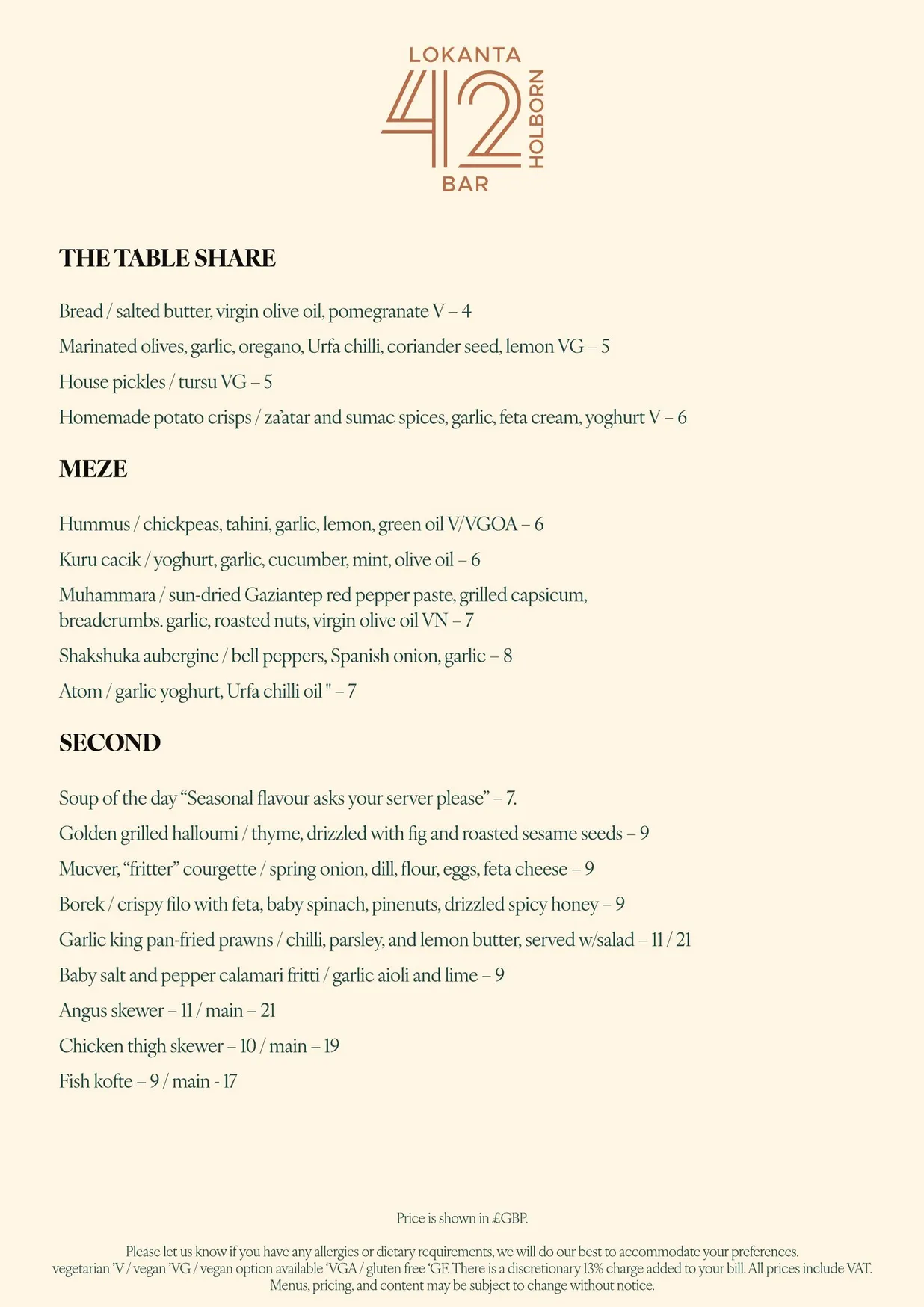 LOKANTA
42
HOLBORN
BAR

THE TABLE SHARE

Bread / salted butter, virgin olive oil, pomegranate V – 4

Marinated olives, garlic, oregano, Urfa chilli, coriander seed, lemon VG – 5

House pickles / tursu VG – 5

Homemade potato crisps / za'atar and sumac spices, garlic, feta cream, yoghurt V – 6

MEZE

Hummus / chickpeas, tahini, garlic, lemon, green oil V/VGOA – 6

Kuru cacik / yoghurt, garlic, cucumber, mint, olive oil – 6

Muhammara / sun-dried Gaziantep red pepper paste, grilled capsicum, breadcrumbs. garlic, roasted nuts, virgin olive oil VN – 7

Shakshuka aubergine / bell peppers, Spanish onion, garlic – 8

Atom / garlic yoghurt, Urfa chilli oil " – 7

SECOND

Soup of the day "Seasonal flavour asks your server please" – 7.

Golden grilled halloumi / thyme, drizzled with fig and roasted sesame seeds – 9

Mucver, "fritter" courgette / spring onion, dill, flour, eggs, feta cheese – 9

Borek / crispy filo with feta, baby spinach, pinenuts, drizzled spicy honey – 9

Garlic king pan-fried prawns / chilli, parsley, and lemon butter, served w/salad – 11 / 21

Baby salt and pepper calamari fritti / garlic aioli and lime – 9

Angus skewer – 11 / main – 21

Chicken thigh skewer – 10 / main – 19

Fish kofte – 9 / main - 17

Price is shown in £GBP.

Please let us know if you have any allergies or dietary requirements, we will do our best to accommodate your preferences. vegetarian 'V / vegan 'VG / vegan option available 'VGA / gluten free 'GF. There is a discretionary 13% charge added to your bill. All prices include VAT. Menus, pricing, and content may be subject to change without notice.